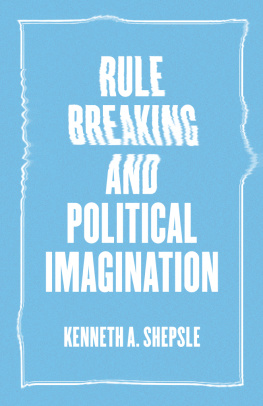 RULE BREAKING AND POLITICAL IMAGINATION

KENNETH A. SHEPSLE